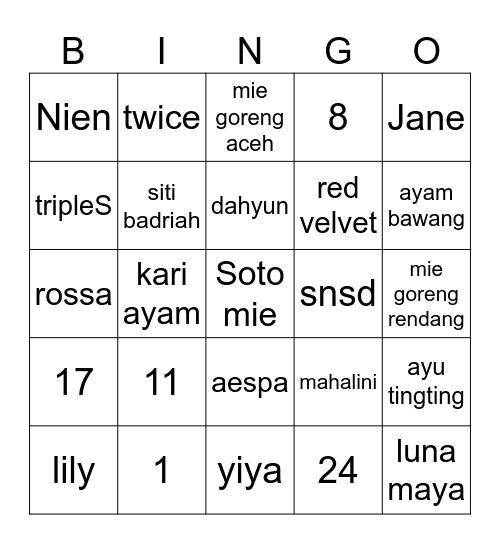 | B | I | N | G | O |
|---|---|---|---|---|
| Nien | twice | mie goreng aceh | 8 | Jane |
| tripleS | siti badriah | dahyun | red velvet | ayam bawang |
| rossa | kari ayam | Soto mie | snsd | mie goreng rendang |
| 17 | 11 | aespa | mahalini | ayu tingting |
| lily | 1 | yiya | 24 | luna maya |